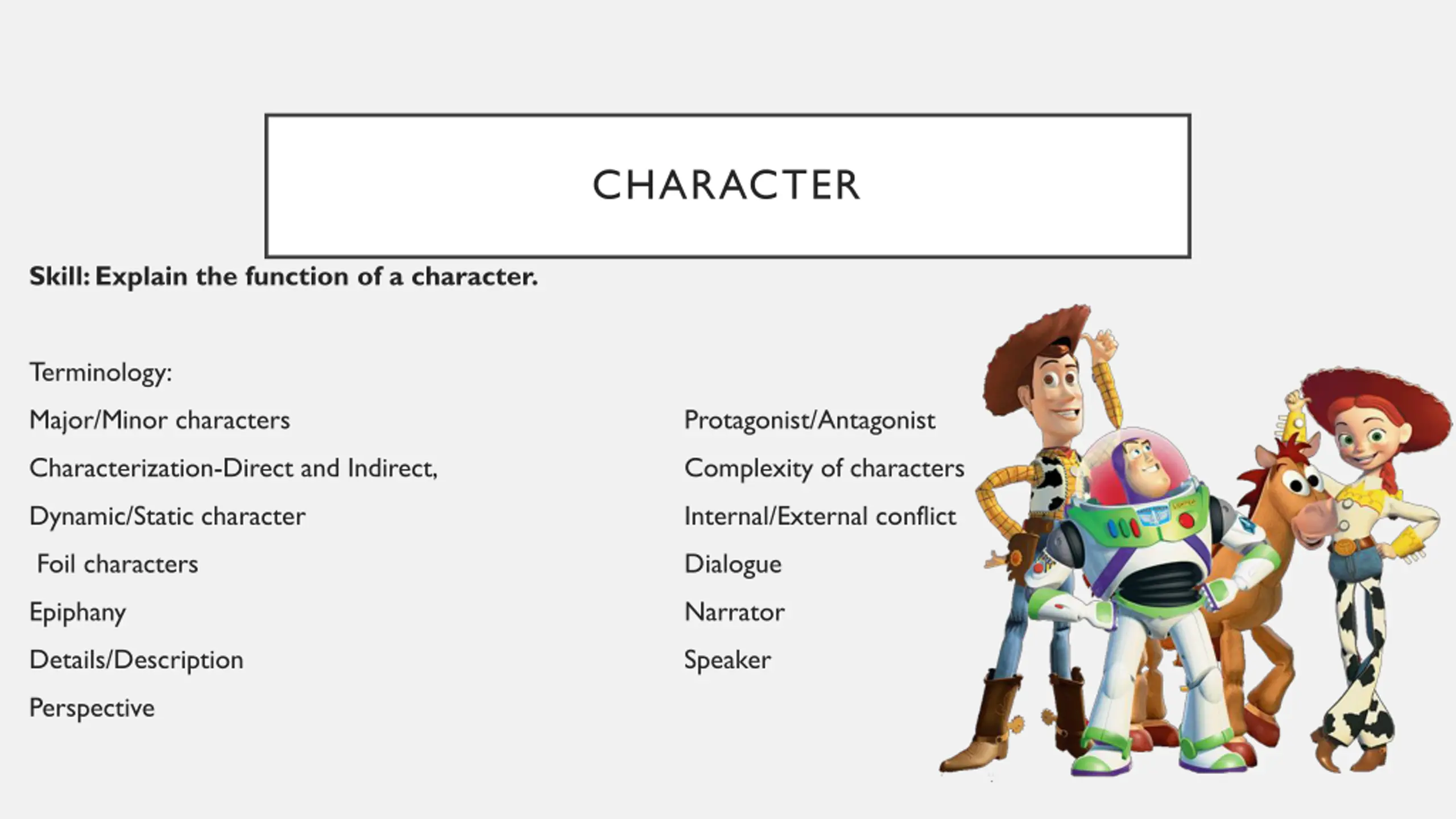 CHARACTER

**Skill: Explain the function of a character.**

Terminology:

Major/Minor characters

Characterization-Direct and Indirect,

Dynamic/Static character

Foil characters

Epiphany

Details/Description

Perspective

Protagonist/Antagonist

Complexity of characters

Internal/External conflict

Dialogue

Narrator

Speaker